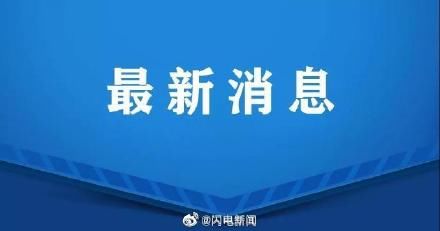 最新消息

@闪电新闻